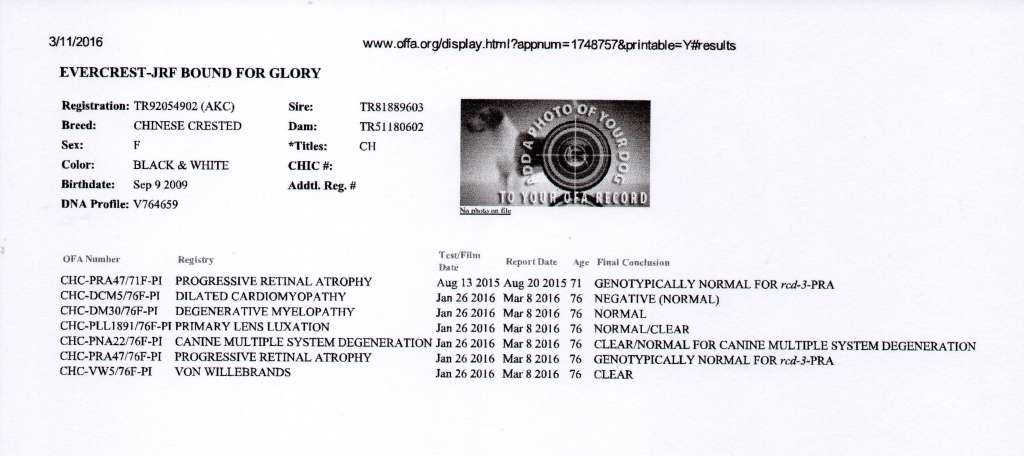 3/11/2016

www.offa.org/display.html?appnum=1748757&printable=Y#results

EVERCREST-JRF BOUND FOR GLORY

Registration: TR92054902 (AKC)
Breed: CHINESE CRESTED
Sex: F
Color: BLACK & WHITE
Birthdate: Sep 9 2009
DNA Profile: V764659

Sire: TR81889603
Dam: TR51180602
*Titles: CH
CHIC #:
Addtl. Reg. #

ADD A PHOTO OF YOUR DOG TO YOUR OFA RECORD
No photo on file

| OFA Number | Registry | Test/Film Date | Report Date | Age | Final Conclusion |
|---|---|---|---|---|---|
| CHC-PRA47/71F-PI | PROGRESSIVE RETINAL ATROPHY | Aug 13 2015 | Aug 20 2015 | 71 | GENOTYPICALLY NORMAL FOR rcd-3-PRA |
| CHC-DCM5/76F-PI | DILATED CARDIOMYOPATHY | Jan 26 2016 | Mar 8 2016 | 76 | NEGATIVE (NORMAL) |
| CHC-DM30/76F-PI | DEGENERATIVE MYELOPATHY | Jan 26 2016 | Mar 8 2016 | 76 | NORMAL |
| CHC-PLL1891/76F-PI | PRIMARY LENS LUXATION | Jan 26 2016 | Mar 8 2016 | 76 | NORMAL/CLEAR |
| CHC-PNA22/76F-PI | CANINE MULTIPLE SYSTEM DEGENERATION | Jan 26 2016 | Mar 8 2016 | 76 | CLEAR/NORMAL FOR CANINE MULTIPLE SYSTEM DEGENERATION |
| CHC-PRA47/76F-PI | PROGRESSIVE RETINAL ATROPHY | Jan 26 2016 | Mar 8 2016 | 76 | GENOTYPICALLY NORMAL FOR rcd-3-PRA |
| CHC-VW5/76F-PI | VON WILLEBRANDS | Jan 26 2016 | Mar 8 2016 | 76 | CLEAR |